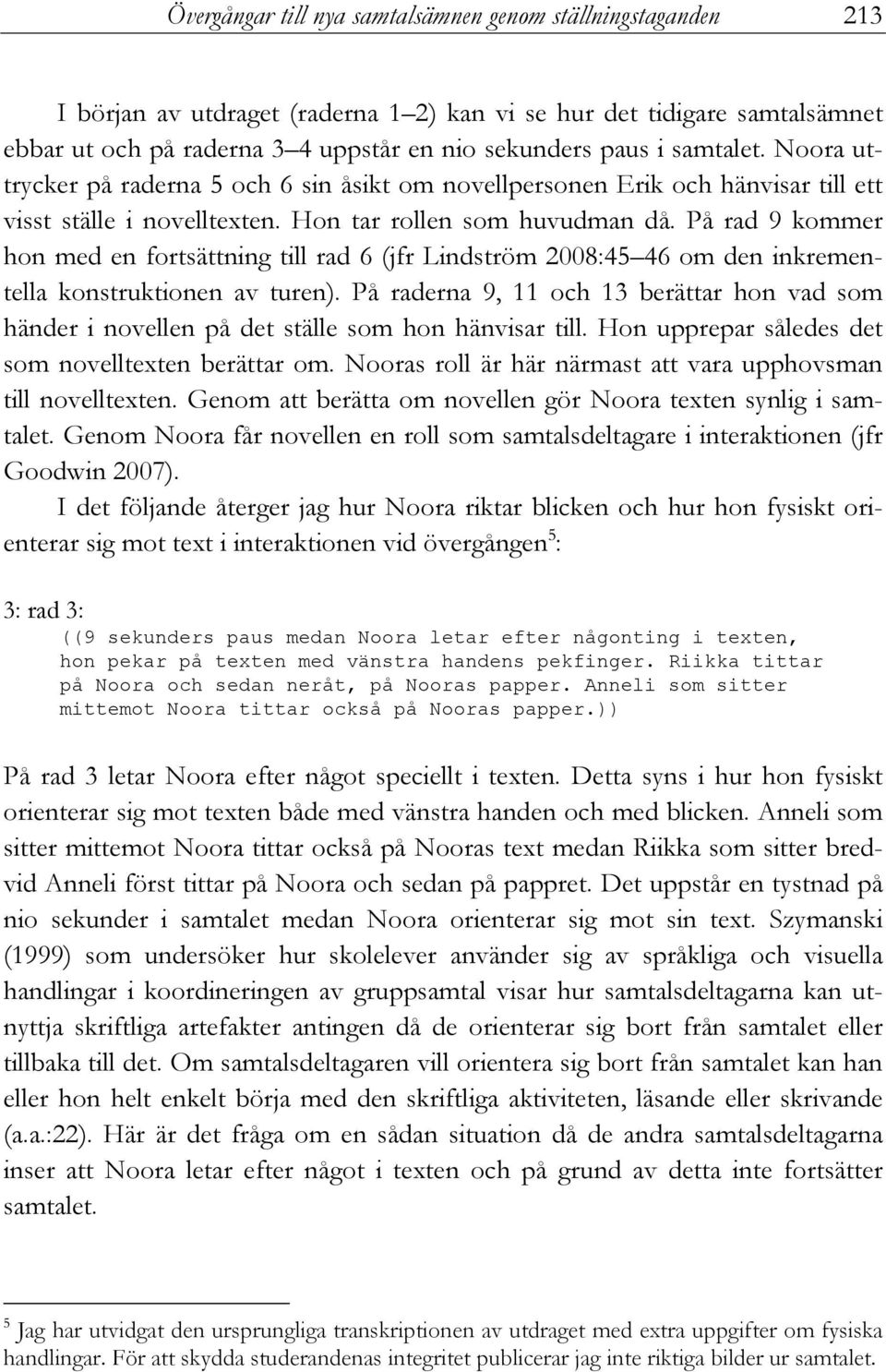 Övergångar till nya samtalsämnen genom ställningstaganden 213

I början av utdraget (raderna 1–2) kan vi se hur det tidigare samtalsämnet ebbar ut och på raderna 3–4 uppstår en nio sekunders paus i samtalet. Noora uttrycker på raderna 5 och 6 sin åsikt om novellpersonen Erik och hänvisar till ett visst ställe i novelltexten. Hon tar rollen som huvudman då. På rad 9 kommer hon med en fortsättning till rad 6 (jfr Lindström 2008:45–46 om den inkrementella konstruktionen av turen). På raderna 9, 11 och 13 berättar hon vad som händer i novellen på det ställe som hon hänvisar till. Hon upprepar således det som novelltexten berättar om. Nooras roll är här närmast att vara upphovsman till novelltexten. Genom att berätta om novellen gör Noora texten synlig i samtalet. Genom Noora får novellen en roll som samtalsdeltagare i interaktionen (jfr Goodwin 2007).

I det följande återger jag hur Noora riktar blicken och hur hon fysiskt orienterar sig mot text i interaktionen vid övergången$^5$:

3: rad 3:
((9 sekunders paus medan Noora letar efter någonting i texten, hon pekar på texten med vänstra handens pekfinger. Riikka tittar på Noora och sedan neråt, på Nooras papper. Anneli som sitter mittemot Noora tittar också på Nooras papper.))

På rad 3 letar Noora efter något speciellt i texten. Detta syns i hur hon fysiskt orienterar sig mot texten både med vänstra handen och med blicken. Anneli som sitter mittemot Noora tittar också på Nooras text medan Riikka som sitter bredvid Anneli först tittar på Noora och sedan på pappret. Det uppstår en tystnad på nio sekunder i samtalet medan Noora orienterar sig mot sin text. Szymanski (1999) som undersöker hur skolelever använder sig av språkliga och visuella handlingar i koordineringen av gruppsamtal visar hur samtalsdeltagarna kan utnyttja skriftliga artefakter antingen då de orienterar sig bort från samtalet eller tillbaka till det. Om samtalsdeltagaren vill orientera sig bort från samtalet kan han eller hon helt enkelt börja med den skriftliga aktiviteten, läsande eller skrivande (a.a.:22). Här är det fråga om en sådan situation då de andra samtalsdeltagarna inser att Noora letar efter något i texten och på grund av detta inte fortsätter samtalet.

$^5$ Jag har utvidgat den ursprungliga transkriptionen av utdraget med extra uppgifter om fysiska handlingar. För att skydda studerandenas integritet publicerar jag inte riktiga bilder ur samtalet.